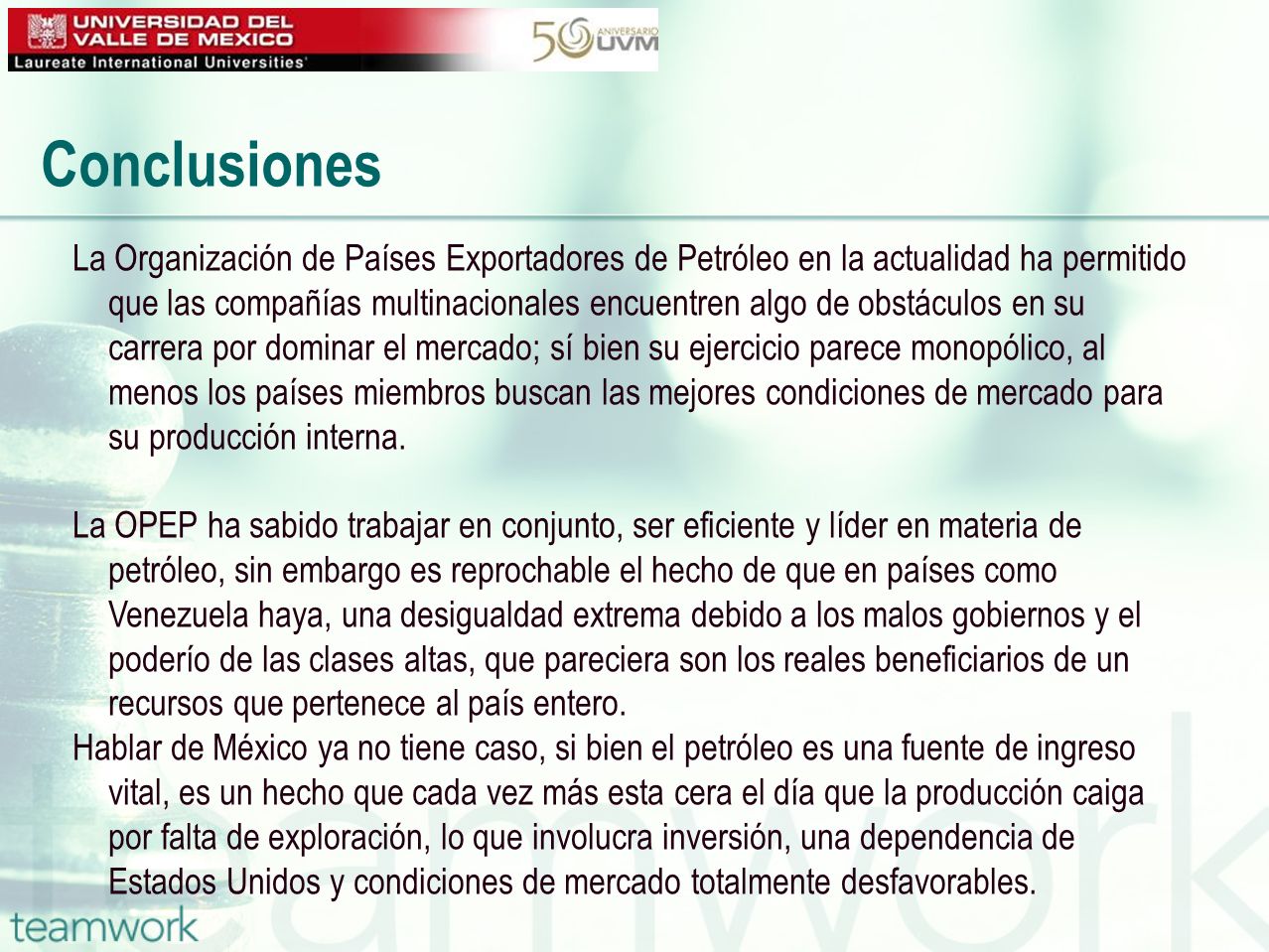 UNIVERSIDAD DEL VALLE DE MEXICO
Laureate International Universities

50 ANIVERSARIO UVM

Conclusiones

La Organización de Países Exportadores de Petróleo en la actualidad ha permitido que las compañías multinacionales encuentren algo de obstáculos en su carrera por dominar el mercado; sí bien su ejercicio parece monopólico, al menos los países miembros buscan las mejores condiciones de mercado para su producción interna.

La OPEP ha sabido trabajar en conjunto, ser eficiente y líder en materia de petróleo, sin embargo es reprochable el hecho de que en países como Venezuela haya, una desigualdad extrema debido a los malos gobiernos y el poderío de las clases altas, que pareciera son los reales beneficiarios de un recursos que pertenece al país entero.
Hablar de México ya no tiene caso, si bien el petróleo es una fuente de ingreso vital, es un hecho que cada vez más esta cera el día que la producción caiga por falta de exploración, lo que involucra inversión, una dependencia de Estados Unidos y condiciones de mercado totalmente desfavorables.

teamwork